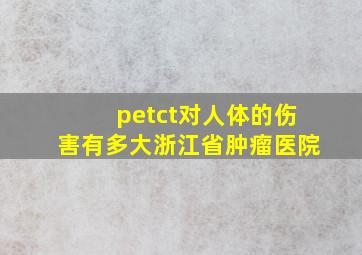 petct对人体的伤害有多大浙江省肿瘤医院